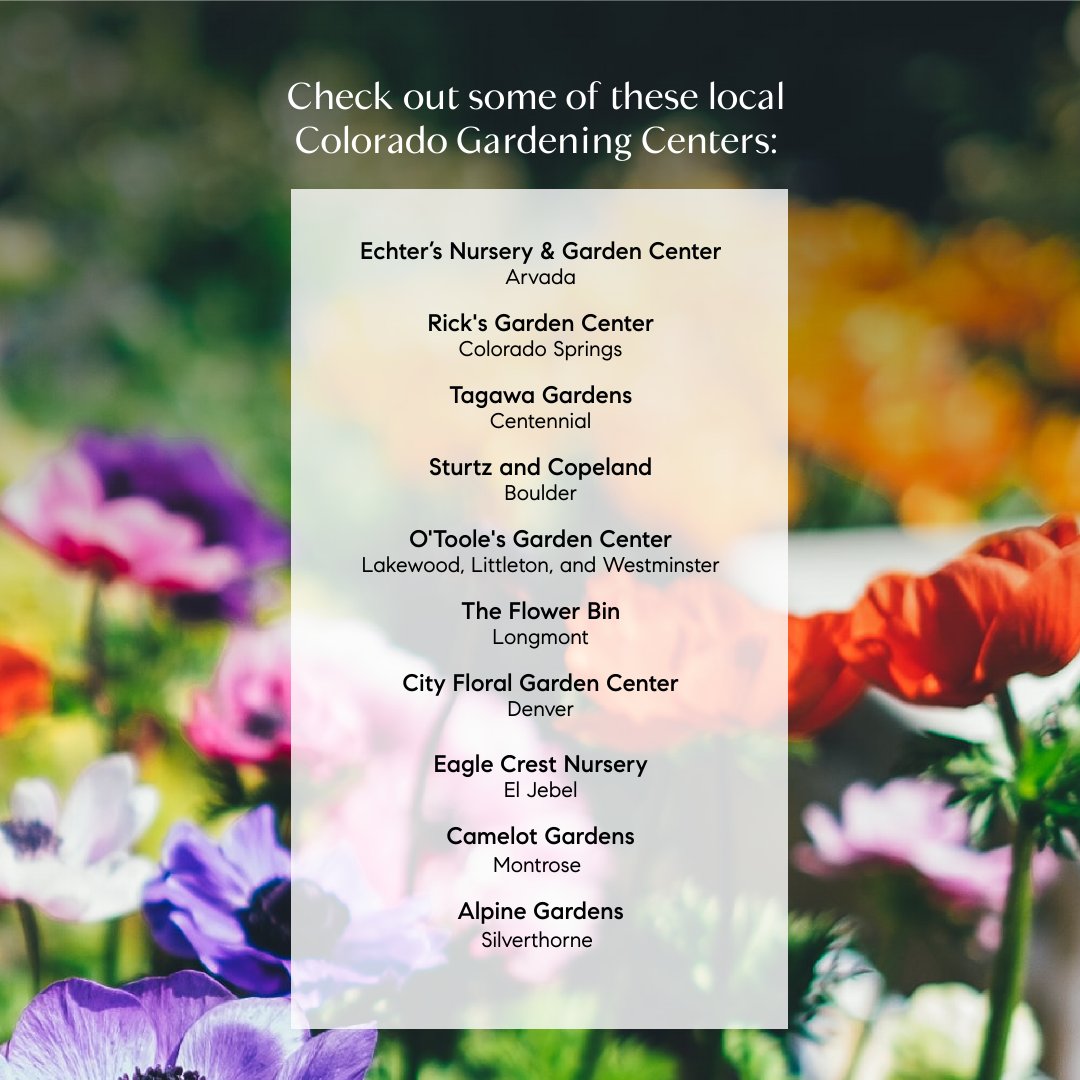 Check out some of these local Colorado Gardening Centers:

Echter's Nursery & Garden Center
Arvada

Rick's Garden Center
Colorado Springs

Tagawa Gardens
Centennial

Sturtz and Copeland
Boulder

O'Toole's Garden Center
Lakewood, Littleton, and Westminster

The Flower Bin
Longmont

City Floral Garden Center
Denver

Eagle Crest Nursery
El Jebel

Camelot Gardens
Montrose

Alpine Gardens
Silverthorne